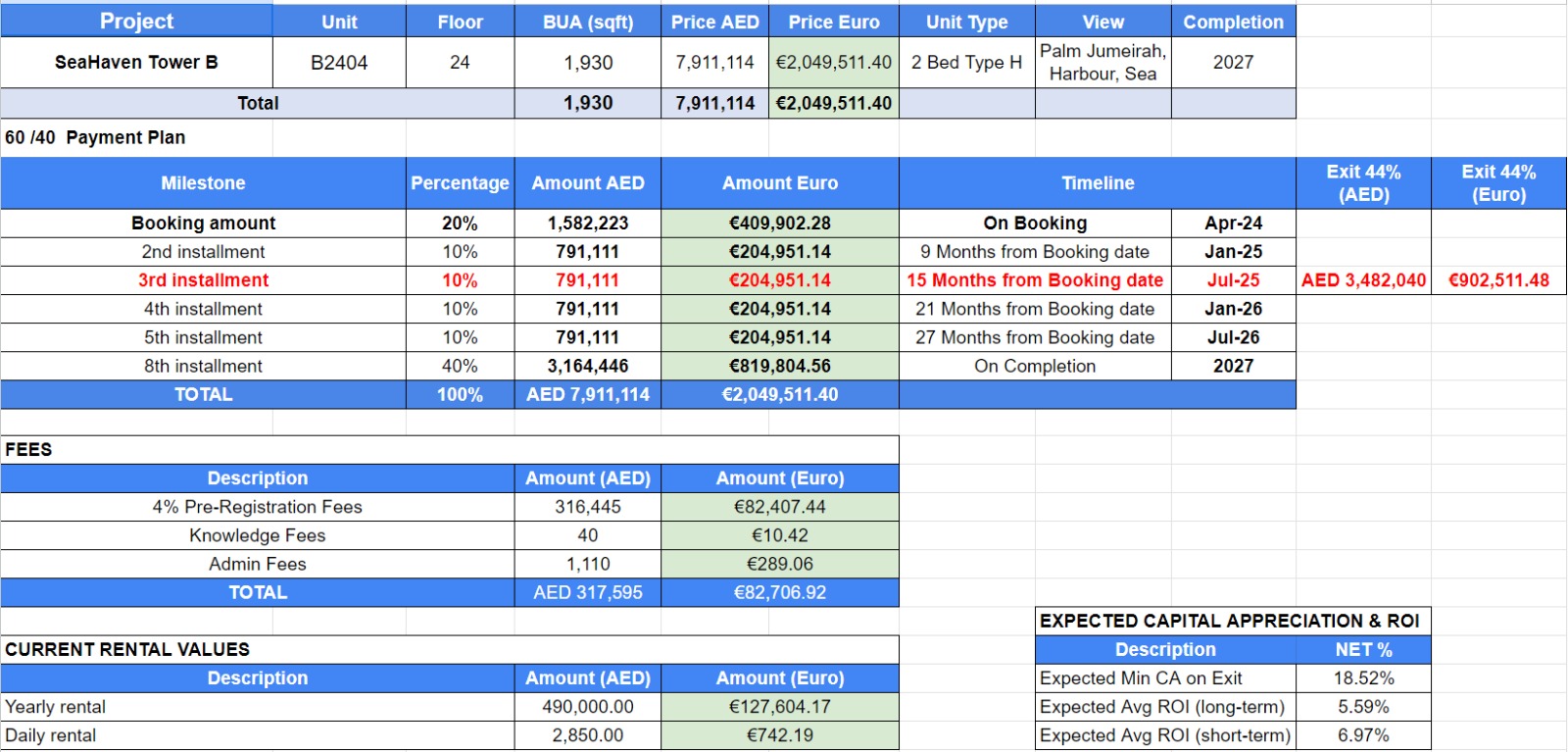 | Project | Unit | Floor | BUA (sqft) | Price AED | Price Euro | Unit Type | View | Completion |
|---|---|---|---|---|---|---|---|---|
| SeaHaven Tower B | B2404 | 24 | 1,930 | 7,911,114 | €2,049,511.40 | 2 Bed Type H | Palm Jumeirah, Harbour, Sea | 2027 |
| Total | | | 1,930 | 7,911,114 | €2,049,511.40 | | | |

60 /40 Payment Plan

| Milestone | Percentage | Amount AED | Amount Euro | Timeline | | Exit 44% (AED) | Exit 44% (Euro) |
|---|---|---|---|---|---|---|---|
| Booking amount | 20% | 1,582,223 | €409,902.28 | On Booking | Apr-24 | | |
| 2nd installment | 10% | 791,111 | €204,951.14 | 9 Months from Booking date | Jan-25 | | |
| 3rd installment | 10% | 791,111 | €204,951.14 | 15 Months from Booking date | Jul-25 | AED 3,482,040 | €902,511.48 |
| 4th installment | 10% | 791,111 | €204,951.14 | 21 Months from Booking date | Jan-26 | | |
| 5th installment | 10% | 791,111 | €204,951.14 | 27 Months from Booking date | Jul-26 | | |
| 8th installment | 40% | 3,164,446 | €819,804.56 | On Completion | 2027 | | |
| TOTAL | 100% | AED 7,911,114 | €2,049,511.40 | | | | |

FEES

| Description | Amount (AED) | Amount (Euro) |
|---|---|---|
| 4% Pre-Registration Fees | 316,445 | €82,407.44 |
| Knowledge Fees | 40 | €10.42 |
| Admin Fees | 1,110 | €289.06 |
| TOTAL | AED 317,595 | €82,706.92 |

CURRENT RENTAL VALUES

| Description | Amount (AED) | Amount (Euro) |
|---|---|---|
| Yearly rental | 490,000.00 | €127,604.17 |
| Daily rental | 2,850.00 | €742.19 |

EXPECTED CAPITAL APPRECIATION & ROI

| Description | NET % |
|---|---|
| Expected Min CA on Exit | 18.52% |
| Expected Avg ROI (long-term) | 5.59% |
| Expected Avg ROI (short-term) | 6.97% |